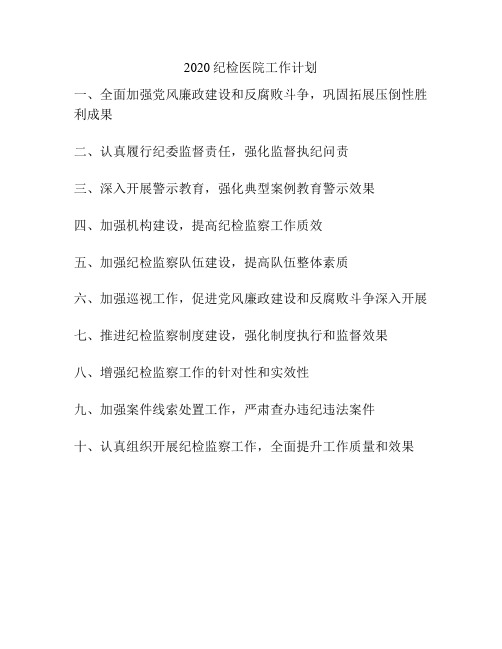 2020 纪检医院工作计划

一、全面加强党风廉政建设和反腐败斗争，巩固拓展压倒性胜利成果

二、认真履行纪委监督责任，强化监督执纪问责

三、深入开展警示教育，强化典型案例教育警示效果

四、加强机构建设，提高纪检监察工作质效

五、加强纪检监察队伍建设，提高队伍整体素质

六、加强巡视工作，促进党风廉政建设和反腐败斗争深入开展

七、推进纪检监察制度建设，强化制度执行和监督效果

八、增强纪检监察工作的针对性和实效性

九、加强案件线索处置工作，严肃查办违纪违法案件

十、认真组织开展纪检监察工作，全面提升工作质量和效果